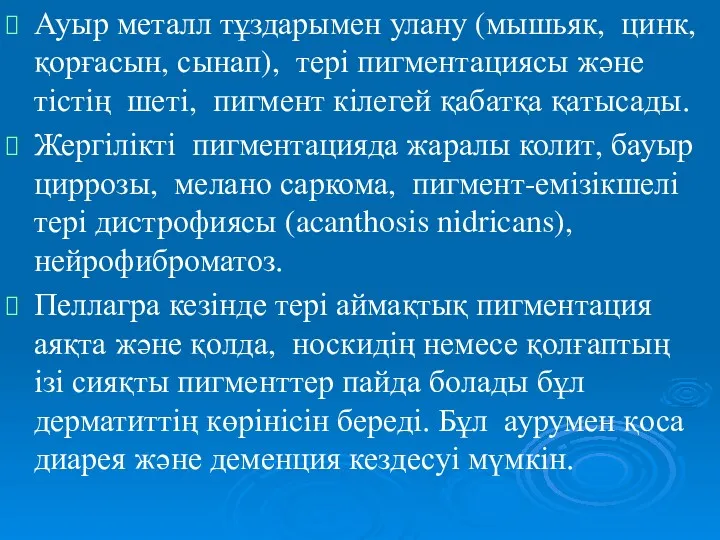 Ауыр металл тұздарымен улану (мышьяк, цинк, қорғасын, сынап), тері пигментациясы және тістің шеті, пигмент кілегей қабатқа қатысады.

Жергілікті пигментацияда жаралы колит, бауыр циррозы, мелано саркома, пигмент-емізікшелі тері дистрофиясы (acanthosis nidricans), нейрофиброматоз.

Пеллагра кезінде тері аймақтық пигментация аяқта және қолда, носкидің немесе қолғаптың ізі сияқты пигменттер пайда болады бұл дерматиттің көрінісін береді. Бұл аурумен қоса диарея және деменция кездесуі мүмкін.